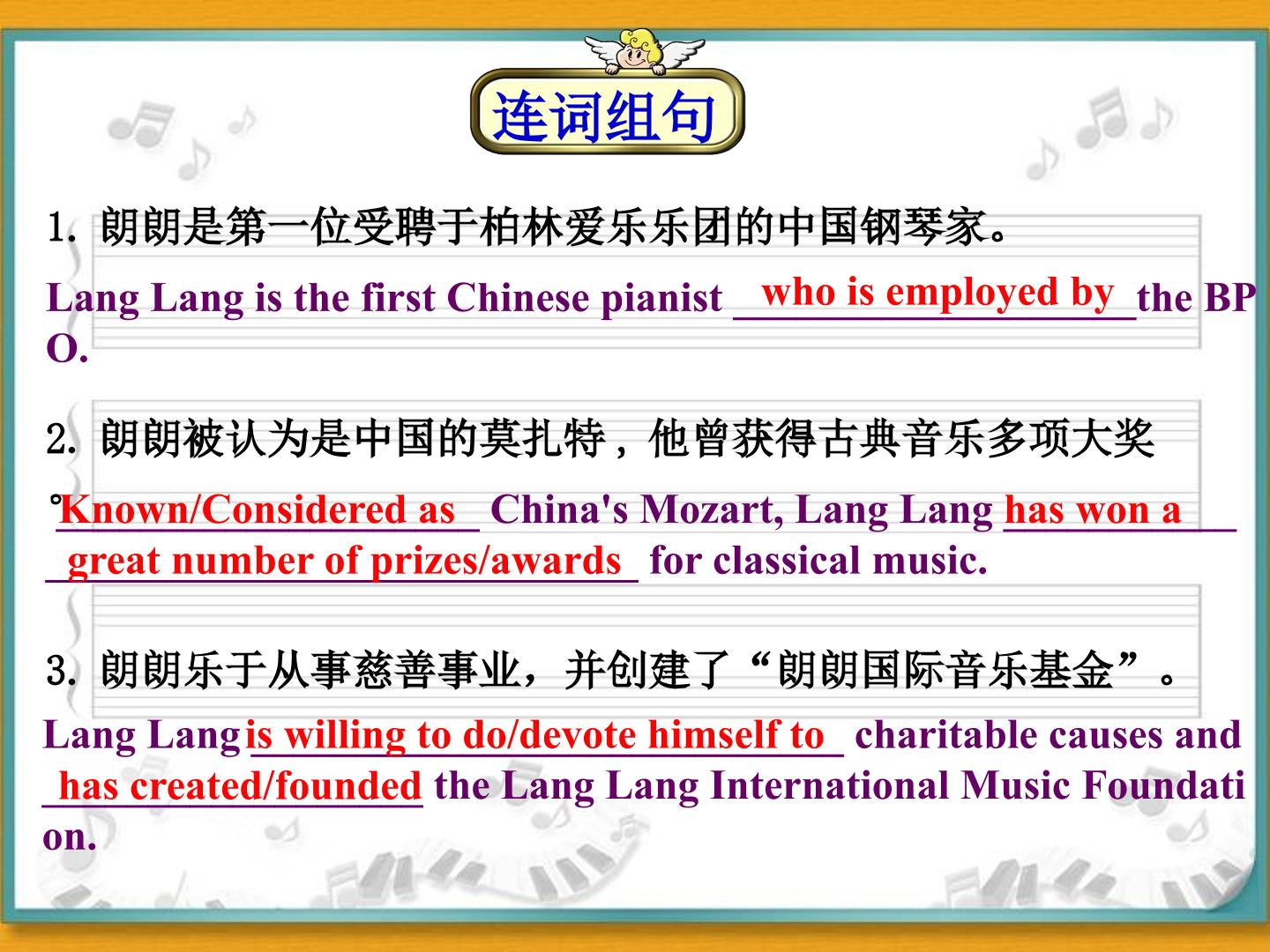 连词组句

1.朗朗是第一位受聘于柏林爱乐乐团的中国钢琴家。

Lang Lang is the first Chinese pianist who is employed by the BPO.

2.朗朗被认为是中国的莫扎特，他曾获得古典音乐多项大奖。

Known/Considered as China's Mozart, Lang Lang has won a great number of prizes/awards for classical music.

3.朗朗乐于从事慈善事业，并创建了“朗朗国际音乐基金”。

Lang Lang is willing to do/devote himself to charitable causes and has created/founded the Lang Lang International Music Foundation.